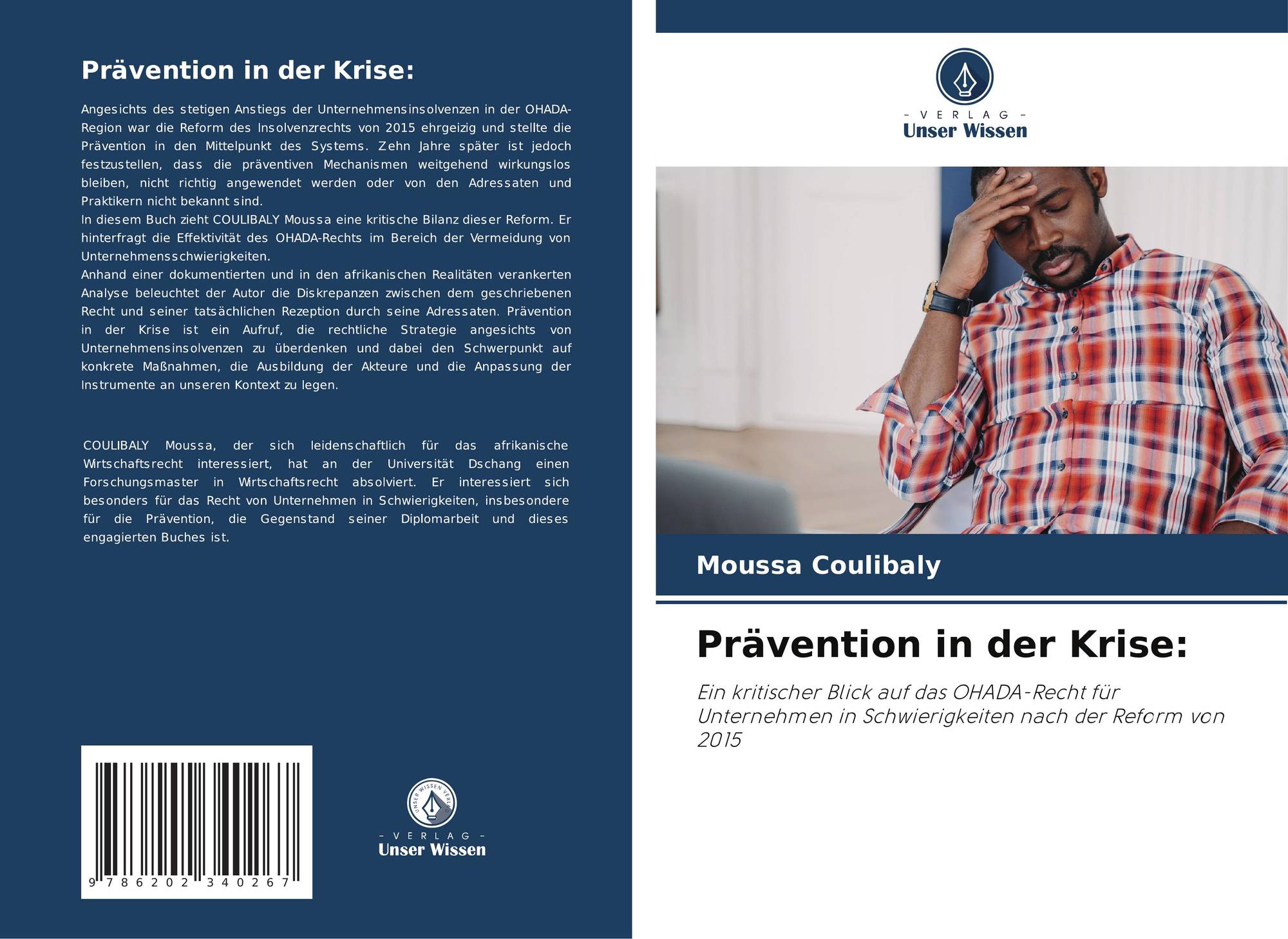 Prävention in der Krise:

Angesichts des stetigen Anstiegs der Unternehmensinsolvenzen in der OHADA-Region war die Reform des Insolvenzrechts von 2015 ehrgeizig und stellte die Prävention in den Mittelpunkt des Systems. Zehn Jahre später ist jedoch festzustellen, dass die präventiven Mechanismen weitgehend wirkungslos bleiben, nicht richtig angewendet werden oder von den Adressaten und Praktikern nicht bekannt sind.
In diesem Buch zieht COULIBALY Moussa eine kritische Bilanz dieser Reform. Er hinterfragt die Effektivität des OHADA-Rechts im Bereich der Vermeidung von Unternehmensschwierigkeiten.
Anhand einer dokumentierten und in den afrikanischen Realitäten verankerten Analyse beleuchtet der Autor die Diskrepanzen zwischen dem geschriebenen Recht und seiner tatsächlichen Rezeption durch seine Adressaten. Prävention in der Krise ist ein Aufruf, die rechtliche Strategie angesichts von Unternehmensinsolvenzen zu überdenken und dabei den Schwerpunkt auf konkrete Maßnahmen, die Ausbildung der Akteure und die Anpassung der Instrumente an unseren Kontext zu legen.

COULIBALY Moussa, der sich leidenschaftlich für das afrikanische Wirtschaftsrecht interessiert, hat an der Universität Dschang einen Forschungsmaster in Wirtschaftsrecht absolviert. Er interessiert sich besonders für das Recht von Unternehmen in Schwierigkeiten, insbesondere für die Prävention, die Gegenstand seiner Diplomarbeit und dieses engagierten Buches ist.

9 786202 340267

UNSER WISSEN VERLAG
- VERLAG -
Unser Wissen

- VERLAG -
Unser Wissen

Moussa Coulibaly

Prävention in der Krise:

Ein kritischer Blick auf das OHADA-Recht für Unternehmen in Schwierigkeiten nach der Reform von 2015